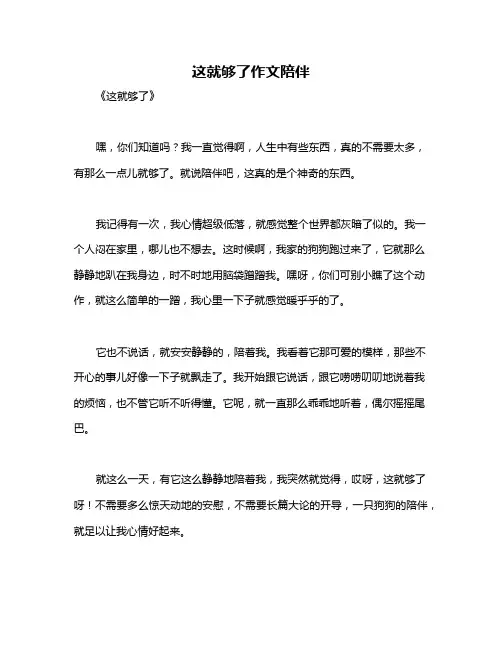 这就够了作文陪伴

《这就够了》

嘿，你们知道吗？我一直觉得啊，人生中有些东西，真的不需要太多，有那么一点儿就够了。就说陪伴吧，这真的是个神奇的东西。

我记得有一次，我心情超级低落，就感觉整个世界都灰暗了似的。我一个人闷在家里，哪儿也不想去。这时候啊，我家的狗狗跑过来了，它就那么静静地趴在我身边，时不时地用脑袋蹭蹭我。嘿呀，你们可别小瞧了这个动作，就这么简单的一蹭，我心里一下子就感觉暖乎乎的了。

它也不说话，就安安静静的，陪着我。我看着它那可爱的模样，那些不开心的事儿好像一下子就飘走了。我开始跟它说话，跟它唠唠叨叨地说着我的烦恼，也不管它听不听得懂。它呢，就一直那么乖乖地听着，偶尔摇摇尾巴。

就这么一天，有它这么静静地陪着我，我突然就觉得，哎呀，这就够了呀！不需要多么惊天动地的安慰，不需要长篇大论的开导，一只狗狗的陪伴，就足以让我心情好起来。